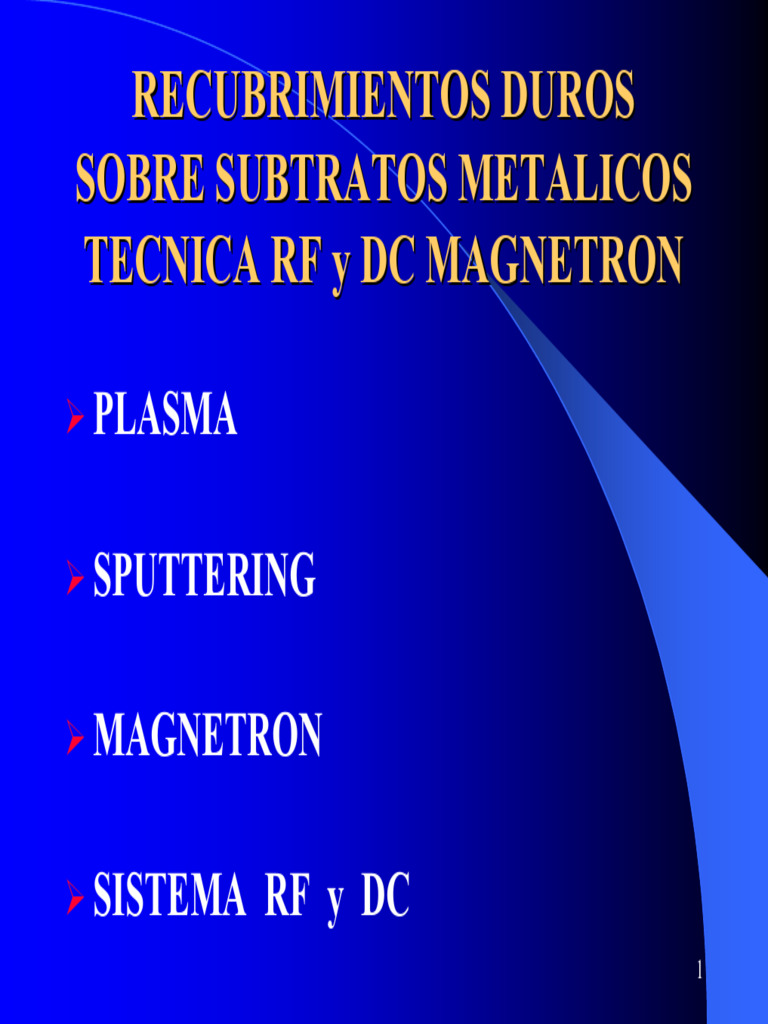 RECUBRIMIENTOS DUROS
SOBRE SUBTRATOS METALICOS
TECNICA RF y DC MAGNETRON

➢ PLASMA

➢ SPUTTERING

➢ MAGNETRON

➢ SISTEMA RF y DC

1